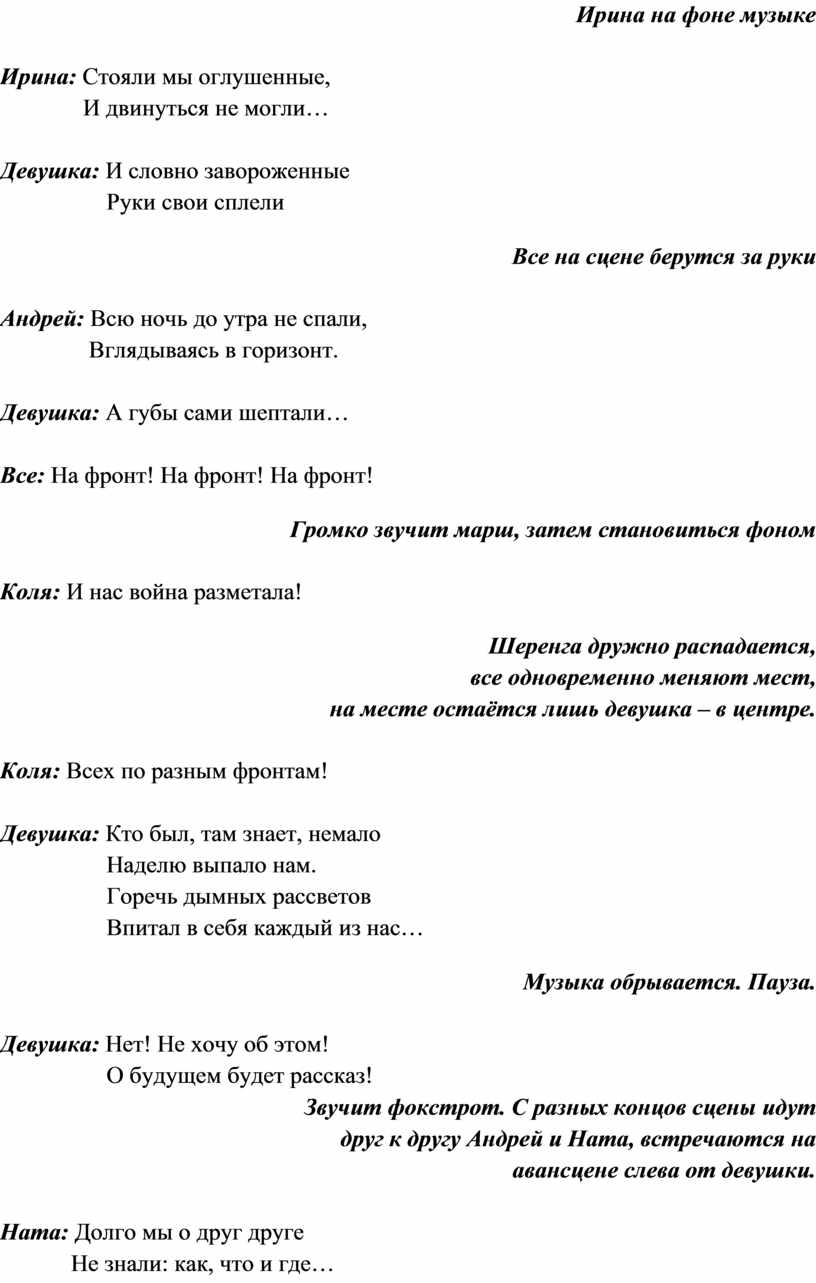 Ирина на фоне музыке

Ирина: Стояли мы оглушенные,
И двинуться не могли…

Девушка: И словно завороженные
Руки свои сплели

Все на сцене берутся за руки

Андрей: Всю ночь до утра не спали,
Вглядываясь в горизонт.

Девушка: А губы сами шептали…

Все: На фронт! На фронт! На фронт!

Громко звучит марш, затем становиться фоном

Коля: И нас война разметала!

Шеренга дружно распадается,
все одновременно меняют мест,
на месте остаётся лишь девушка – в центре.

Коля: Всех по разным фронтам!

Девушка: Кто был, там знает, немало
Наделю выпало нам.
Горечь дымных рассветов
Впитал в себя каждый из нас…

Музыка обрывается. Пауза.

Девушка: Нет! Не хочу об этом!
О будущем будет рассказ!

Звучит фокстрот. С разных концов сцены идут
друг к другу Андрей и Ната, встречаются на
авансцене слева от девушки.

Ната: Долго мы о друг друге
Не знали: как, что и где…